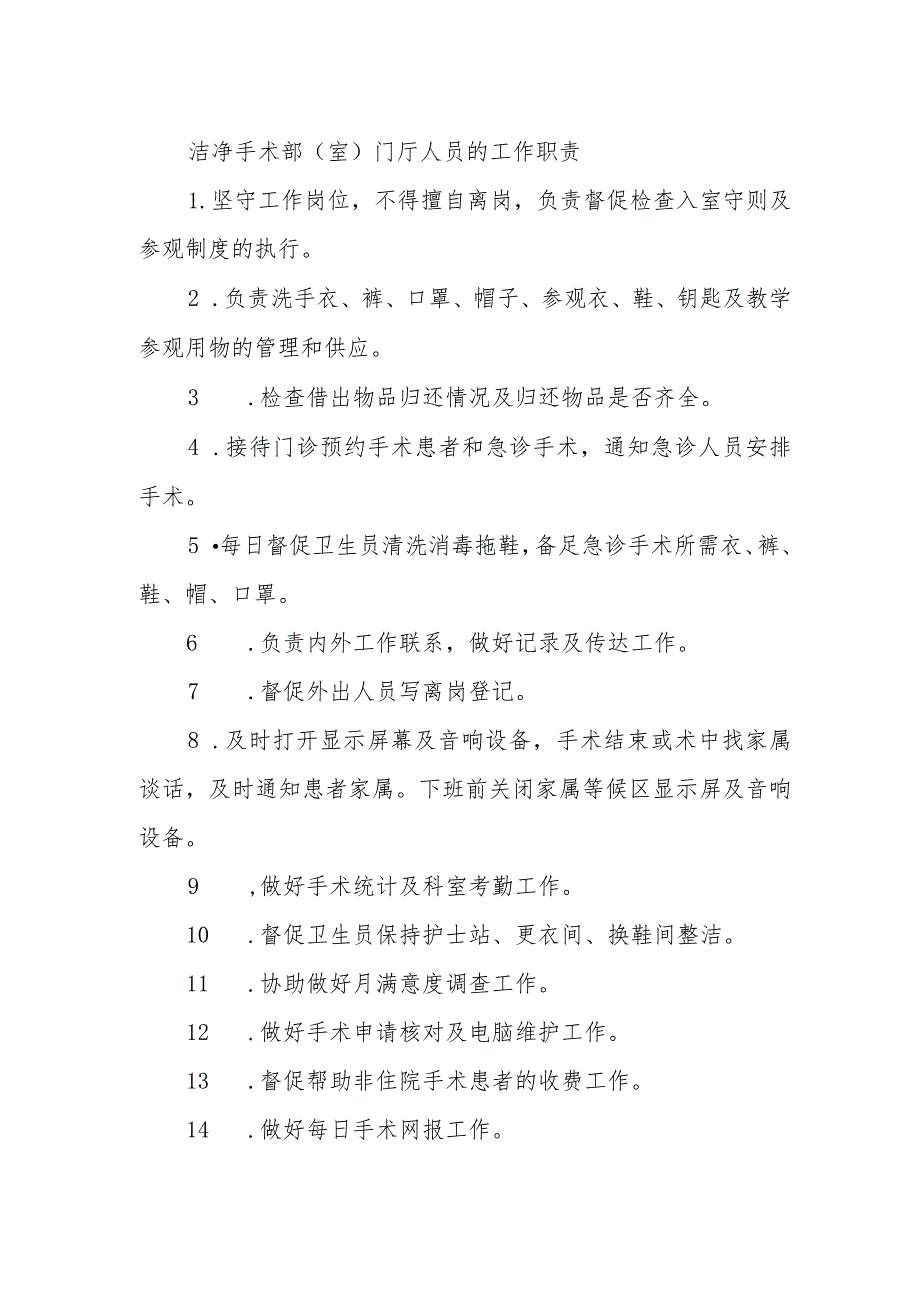 洁净手术部（室）门厅人员的工作职责

1.坚守工作岗位，不得擅自离岗，负责督促检查入室守则及参观制度的执行。

2．负责洗手衣、裤、口罩、帽子、参观衣、鞋、钥匙及教学参观用物的管理和供应。

3　．检查借出物品归还情况及归还物品是否齐全。

4．接待门诊预约手术患者和急诊手术，通知急诊人员安排手术。

5•每日督促卫生员清洗消毒拖鞋，备足急诊手术所需衣、裤、鞋、帽、口罩。

6　．负责内外工作联系，做好记录及传达工作。

7　．督促外出人员写离岗登记。

8．及时打开显示屏幕及音响设备，手术结束或术中找家属谈话，及时通知患者家属。下班前关闭家属等候区显示屏及音响设备。

9　，做好手术统计及科室考勤工作。

10　．督促卫生员保持护士站、更衣间、换鞋间整洁。

11　．协助做好月满意度调查工作。

12　．做好手术申请核对及电脑维护工作。

13　．督促帮助非住院手术患者的收费工作。

14　．做好每日手术网报工作。